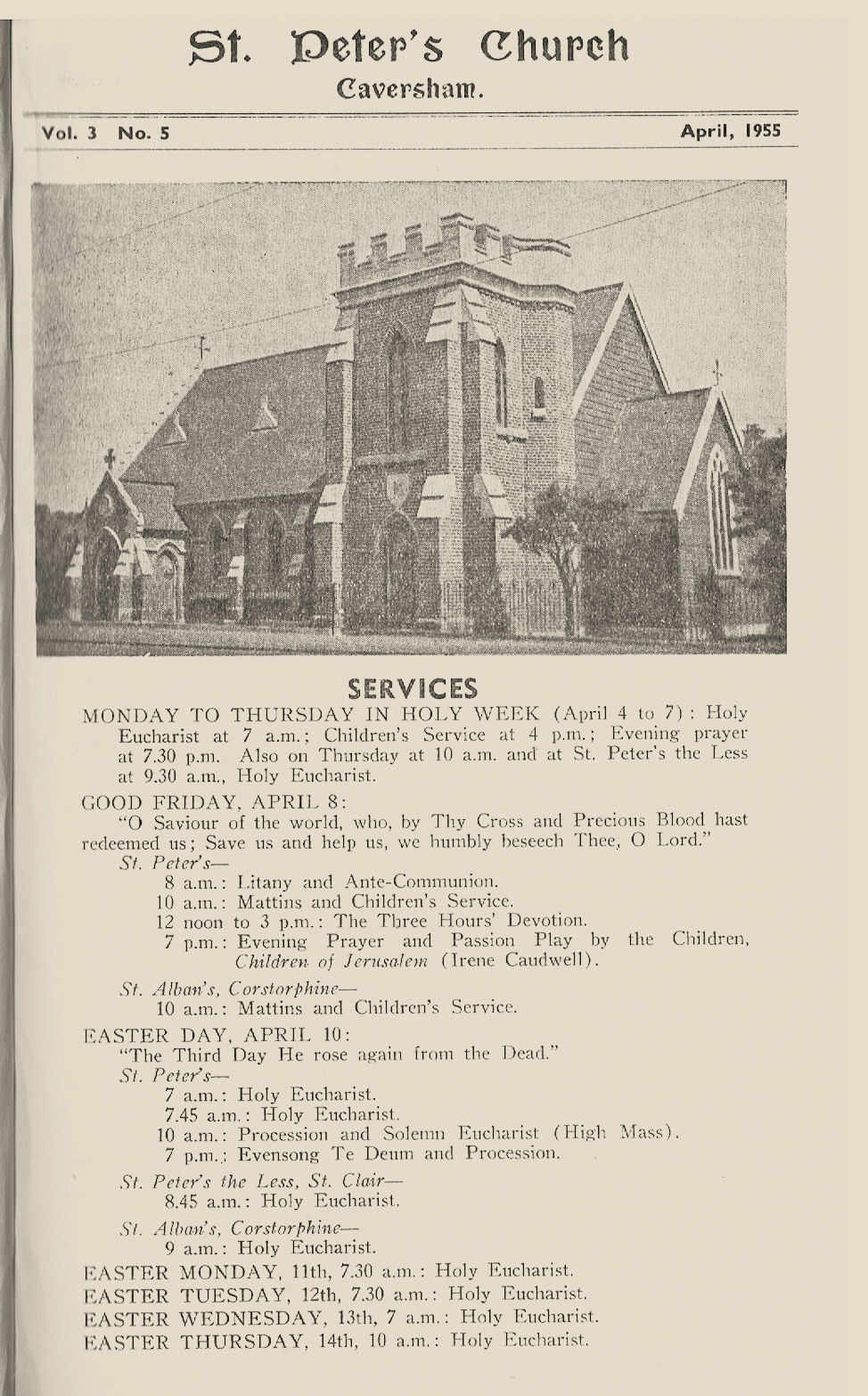 St. Peter's Church
Caversham.

Vol. 3 No. 5

April, 1955

SERVICES

MONDAY TO THURSDAY IN HOLY WEEK (April 4 to 7): Holy Eucharist at 7 a.m.; Children's Service at 4 p.m.; Evening prayer at 7.30 p.m. Also on Thursday at 10 a.m. and at St. Peter's the Less at 9.30 a.m., Holy Eucharist.

GOOD FRIDAY, APRIL 8:
"O Saviour of the world, who, by Thy Cross and Precious Blood hast redeemed us; Save us and help us, we humbly beseech Thee, O Lord."
St. Peter's—
8 a.m.: Litany and Ante-Communion.
10 a.m.: Mattins and Children's Service.
12 noon to 3 p.m.: The Three Hours' Devotion.
7 p.m.: Evening Prayer and Passion Play by the Children, Children of Jerusalem (Irene Caudwell).

St. Alban's, Corstorphine—
10 a.m.: Mattins and Children's Service.

EASTER DAY, APRIL 10:
"The Third Day He rose again from the Dead."
St. Peter's—
7 a.m.: Holy Eucharist.
7.45 a.m.: Holy Eucharist.
10 a.m.: Procession and Solemn Eucharist (High Mass).
7 p.m.: Evensong Te Deum and Procession.

St. Peter's the Less, St. Clair—
8.45 a.m.: Holy Eucharist.

St. Alban's, Corstorphine—
9 a.m.: Holy Eucharist.

EASTER MONDAY, 11th, 7.30 a.m.: Holy Eucharist.
EASTER TUESDAY, 12th, 7.30 a.m.: Holy Eucharist.
EASTER WEDNESDAY, 13th, 7 a.m.: Holy Eucharist.
EASTER THURSDAY, 14th, 10 a.m.: Holy Eucharist.